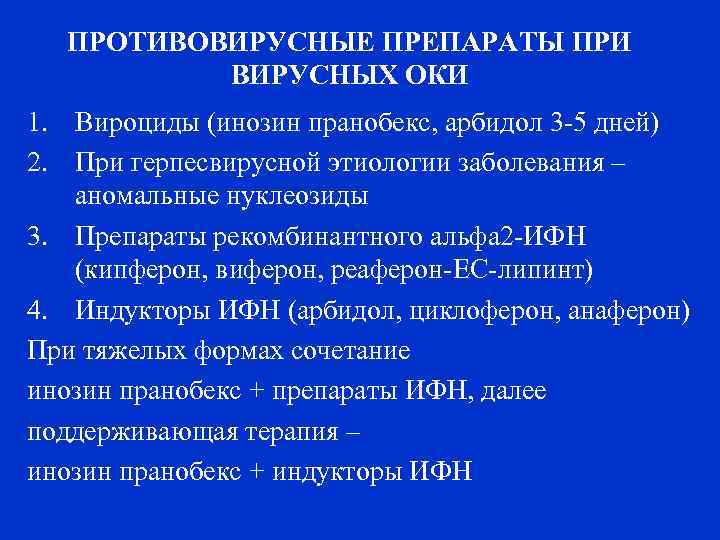 ПРОТИВОВИРУСНЫЕ ПРЕПАРАТЫ ПРИ ВИРУСНЫХ ОКИ

1. Вироциды (инозин пранобекс, арбидол 3-5 дней)
2. При герпесвирусной этиологии заболевания – аномальные нуклеозиды
3. Препараты рекомбинантного альфа2-ИФН (кипферон, виферон, реаферон-ЕС-липинт)
4. Индукторы ИФН (арбидол, циклоферон, анаферон)

При тяжелых формах сочетание

инозин пранобекс + препараты ИФН, далее

поддерживающая терапия –

инозин пранобекс + индукторы ИФН